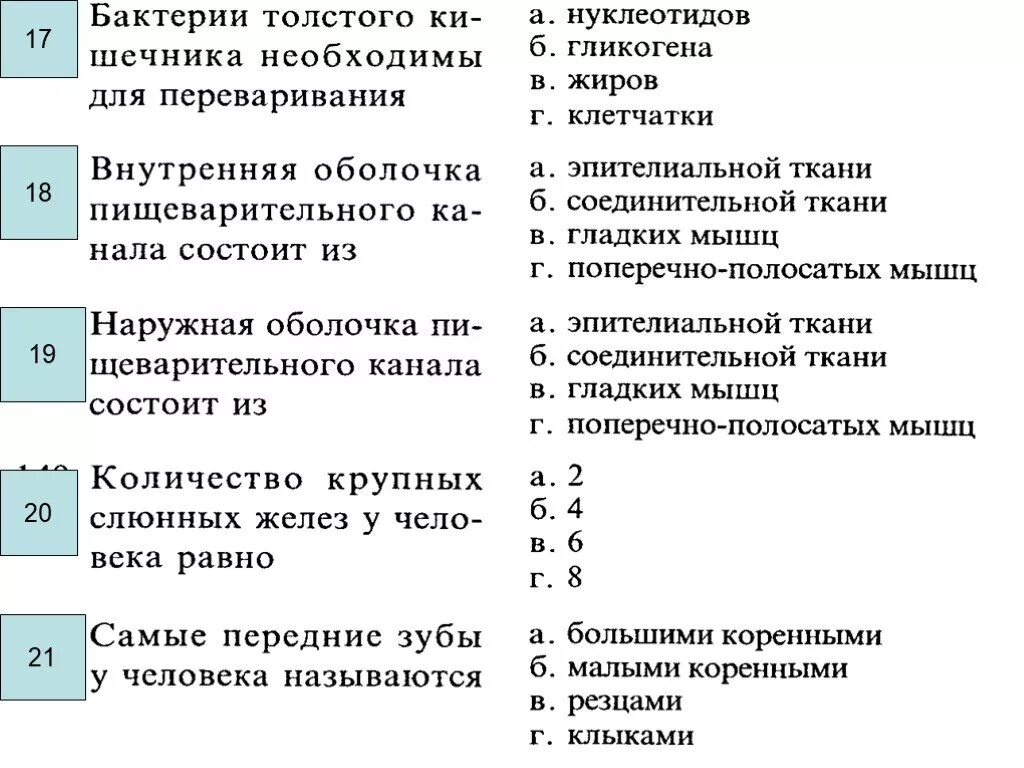 17

Бактерии толстого кишечника необходимы для переваривания

а. нуклеотидов
б. гликогена
в. жиров
г. клетчатки

18

Внутренняя оболочка пищеварительного канала состоит из

а. эпителиальной ткани
б. соединительной ткани
в. гладких мышц
г. поперечно-полосатых мышц

19

Наружная оболочка пищеварительного канала состоит из

а. эпителиальной ткани
б. соединительной ткани
в. гладких мышц
г. поперечно-полосатых мышц

20

Количество крупных слюнных желез у человека равно

а. 2
б. 4
в. 6
г. 8

21

Самые передние зубы у человека называются

а. большими коренными
б. малыми коренными
в. резцами
г. клыками